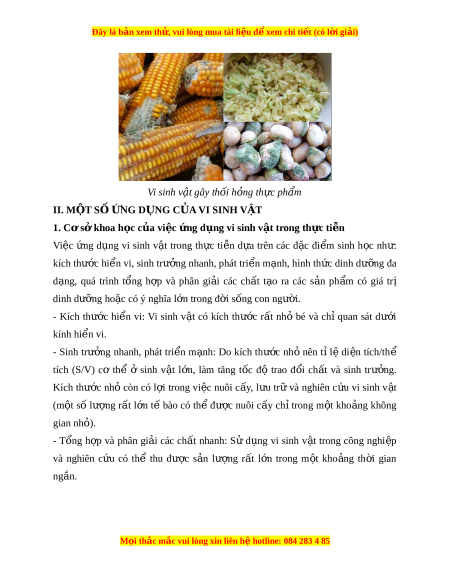 Đây là bản xem thử, vui lòng mua tài liệu để xem chi tiết (có lời giải)

Vi sinh vật gây thối hỏng thực phẩm

II. MỘT SỐ ỨNG DỤNG CỦA VI SINH VẬT

1. Cơ sở khoa học của việc ứng dụng vi sinh vật trong thực tiễn

Việc ứng dụng vi sinh vật trong thực tiễn dựa trên các đặc điểm sinh học như: kích thước hiển vi, sinh trưởng nhanh, phát triển mạnh, hình thức dinh dưỡng đa dạng, quá trình tổng hợp và phân giải các chất tạo ra các sản phẩm có giá trị dinh dưỡng hoặc có ý nghĩa lớn trong đời sống con người.

- Kích thước hiển vi: Vi sinh vật có kích thước rất nhỏ bé và chỉ quan sát dưới kính hiển vi.

- Sinh trưởng nhanh, phát triển mạnh: Do kích thước nhỏ nên tỉ lệ diện tích/thể tích (S/V) cơ thể ở sinh vật lớn, làm tăng tốc độ trao đổi chất và sinh trưởng. Kích thước nhỏ còn có lợi trong việc nuôi cấy, lưu trữ và nghiên cứu vi sinh vật (một số lượng rất lớn tế bào có thể được nuôi cấy chỉ trong một khoảng không gian nhỏ).

- Tổng hợp và phân giải các chất nhanh: Sử dụng vi sinh vật trong công nghiệp và nghiên cứu có thể thu được sản lượng rất lớn trong một khoảng thời gian ngắn.

Mọi thắc mắc vui lòng xin liên hệ hotline: 084 283 4 85